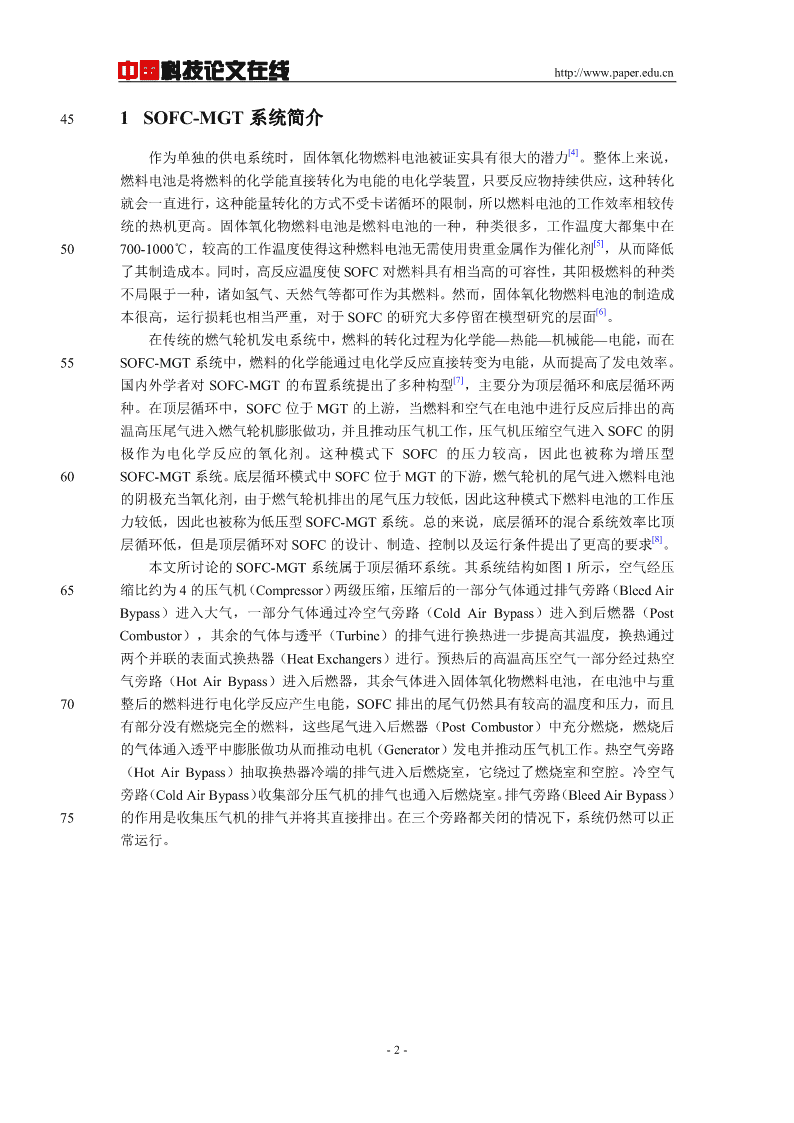 中国科技论文在线 http://www.paper.edu.cn

45 1 SOFC-MGT 系统简介

作为单独的供电系统时，固体氧化物燃料电池被证实具有很大的潜力$^{[4]}$。整体上来说，燃料电池是将燃料的化学能直接转化为电能的电化学装置，只要反应物持续供应，这种转化就会一直进行，这种能量转化的方式不受卡诺循环的限制，所以燃料电池的工作效率相较传统的热机更高。固体氧化物燃料电池是燃料电池的一种，种类很多，工作温度大都集中在 50 700-1000℃，较高的工作温度使得这种燃料电池无需使用贵重金属作为催化剂$^{[5]}$，从而降低了其制造成本。同时，高反应温度使 SOFC 对燃料具有相当高的可容性，其阳极燃料的种类不局限于一种，诸如氢气、天然气等都可作为其燃料。然而，固体氧化物燃料电池的制造成本很高，运行损耗也相当严重，对于 SOFC 的研究大多停留在模型研究的层面$^{[6]}$。

在传统的燃气轮机发电系统中，燃料的转化过程为化学能—热能—机械能—电能，而在 55 SOFC-MGT 系统中，燃料的化学能通过电化学反应直接转变为电能，从而提高了发电效率。国内外学者对 SOFC-MGT 的布置系统提出了多种构型$^{[7]}$，主要分为顶层循环和底层循环两种。在顶层循环中，SOFC 位于 MGT 的上游，当燃料和空气在电池中进行反应后排出的高温高压尾气进入燃气轮机膨胀做功，并且推动压气机工作，压气机压缩空气进入 SOFC 的阴极作为电化学反应的氧化剂。这种模式下 SOFC 的压力较高，因此也被称为增压型 60 SOFC-MGT 系统。底层循环模式中 SOFC 位于 MGT 的下游，燃气轮机的尾气进入燃料电池的阴极充当氧化剂，由于燃气轮机排出的尾气压力较低，因此这种模式下燃料电池的工作压力较低，因此也被称为低压型 SOFC-MGT 系统。总的来说，底层循环的混合系统效率比顶层循环低，但是顶层循环对 SOFC 的设计、制造、控制以及运行条件提出了更高的要求$^{[8]}$。

本文所讨论的 SOFC-MGT 系统属于顶层循环系统。其系统结构如图 1 所示，空气经压 65 缩比约为 4 的压气机（Compressor）两级压缩，压缩后的一部分气体通过排气旁路（Bleed Air Bypass）进入大气，一部分气体通过冷空气旁路（Cold Air Bypass）进入到后燃器（Post Combustor），其余的气体与透平（Turbine）的排气进行换热进一步提高其温度，换热通过两个并联的表面式换热器（Heat Exchangers）进行。预热后的高温高压空气一部分经过热空气旁路（Hot Air Bypass）进入后燃器，其余气体进入固体氧化物燃料电池，在电池中与重 70 整后的燃料进行电化学反应产生电能，SOFC 排出的尾气仍然具有较高的温度和压力，而且有部分没有燃烧完全的燃料，这些尾气进入后燃器（Post Combustor）中充分燃烧，燃烧后的气体通入透平中膨胀做功从而推动电机（Generator）发电并推动压气机工作。热空气旁路（Hot Air Bypass）抽取换热器冷端的排气进入后燃烧室，它绕过了燃烧室和空腔。冷空气旁路（Cold Air Bypass）收集部分压气机的排气也通入后燃烧室。排气旁路（Bleed Air Bypass） 75 的作用是收集压气机的排气并将其直接排出。在三个旁路都关闭的情况下，系统仍然可以正常运行。

- 2 -